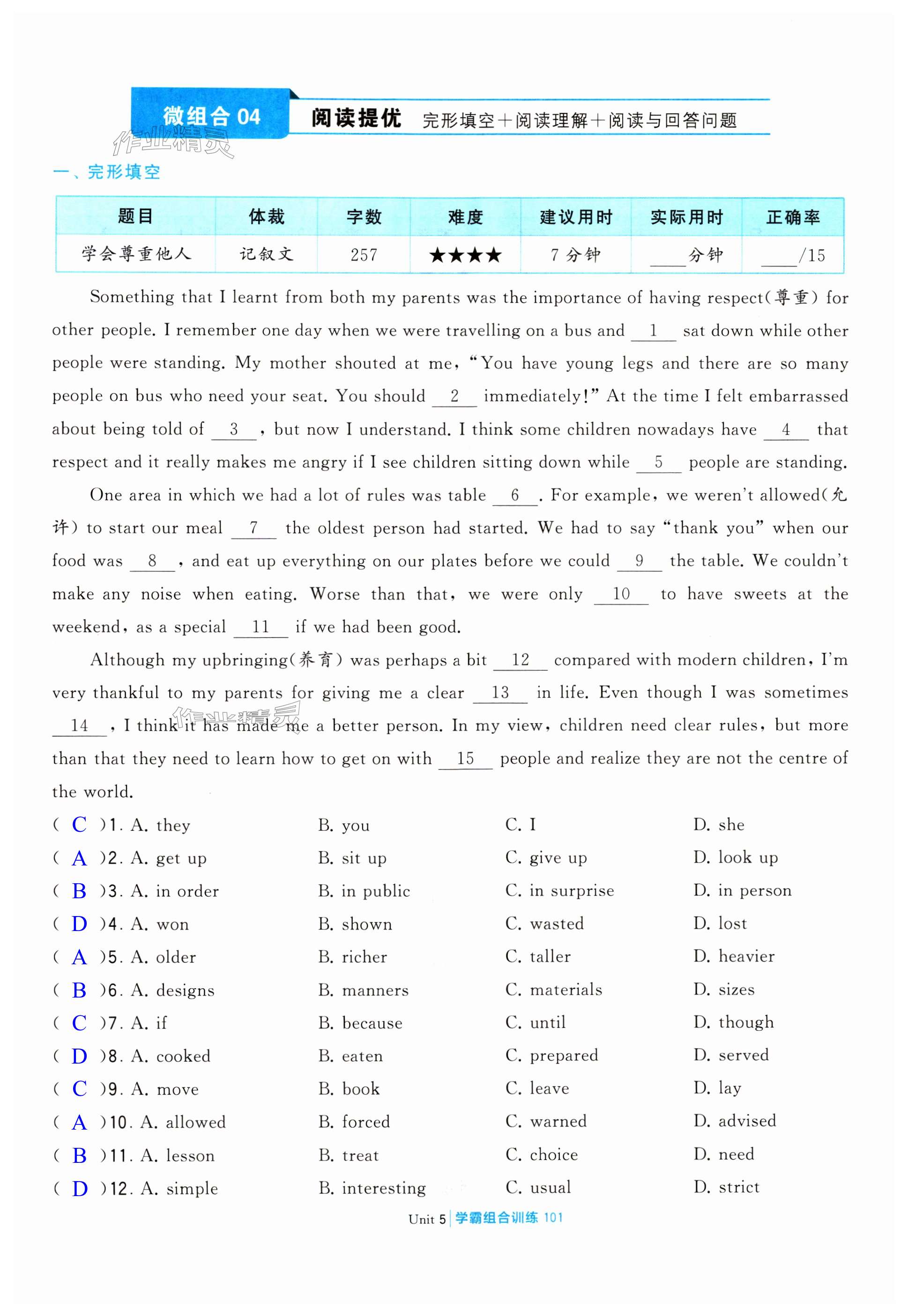 微组合 04 阅读提优 完形填空＋阅读理解＋阅读与回答问题

作业精灵

一、完形填空

| 题目 | 体裁 | 字数 | 难度 | 建议用时 | 实际用时 | 正确率 |
|---|---|---|---|---|---|---|
| 学会尊重他人 | 记叙文 | 257 | ★★★★ | 7 分钟 | ____分钟 | ____/15 |

Something that I learnt from both my parents was the importance of having respect(尊重) for other people. I remember one day when we were travelling on a bus and __1__ sat down while other people were standing. My mother shouted at me, "You have young legs and there are so many people on bus who need your seat. You should __2__ immediately!" At the time I felt embarrassed about being told of __3__, but now I understand. I think some children nowadays have __4__ that respect and it really makes me angry if I see children sitting down while __5__ people are standing.

One area in which we had a lot of rules was table __6__. For example, we weren't allowed(允许) to start our meal __7__ the oldest person had started. We had to say "thank you" when our food was __8__, and eat up everything on our plates before we could __9__ the table. We couldn't make any noise when eating. Worse than that, we were only __10__ to have sweets at the weekend, as a special __11__ if we had been good.

Although my upbringing(养育) was perhaps a bit __12__ compared with modern children, I'm very thankful to my parents for giving me a clear __13__ in life. Even though I was sometimes __14__, I think it has made me a better person. In my view, children need clear rules, but more than that they need to learn how to get on with __15__ people and realize they are not the centre of the world.

作业精灵

( C )1. A. they B. you C. I D. she
( A )2. A. get up B. sit up C. give up D. look up
( B )3. A. in order B. in public C. in surprise D. in person
( D )4. A. won B. shown C. wasted D. lost
( A )5. A. older B. richer C. taller D. heavier
( B )6. A. designs B. manners C. materials D. sizes
( C )7. A. if B. because C. until D. though
( D )8. A. cooked B. eaten C. prepared D. served
( C )9. A. move B. book C. leave D. lay
( A )10. A. allowed B. forced C. warned D. advised
( B )11. A. lesson B. treat C. choice D. need
( D )12. A. simple B. interesting C. usual D. strict

Unit 5 | 学霸组合训练 101